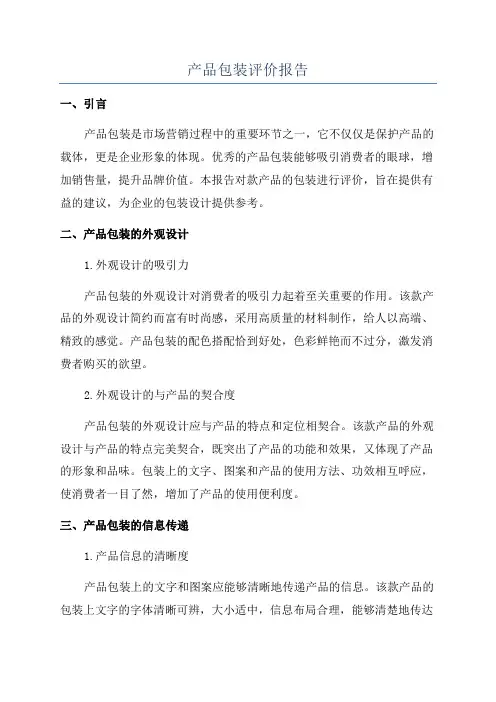 产品包装评价报告

一、引言

产品包装是市场营销过程中的重要环节之一，它不仅仅是保护产品的载体，更是企业形象的体现。优秀的产品包装能够吸引消费者的眼球，增加销售量，提升品牌价值。本报告对款产品的包装进行评价，旨在提供有益的建议，为企业的包装设计提供参考。

二、产品包装的外观设计

1. 外观设计的吸引力

产品包装的外观设计对消费者的吸引力起着至关重要的作用。该款产品的外观设计简约而富有时尚感，采用高质量的材料制作，给人以高端、精致的感觉。产品包装的配色搭配恰到好处，色彩鲜艳而不过分，激发消费者购买的欲望。

2. 外观设计的与产品的契合度

产品包装的外观设计应与产品的特点和定位相契合。该款产品的外观设计与产品的特点完美契合，既突出了产品的功能和效果，又体现了产品的形象和品味。包装上的文字、图案和产品的使用方法、功效相互呼应，使消费者一目了然，增加了产品的使用便利度。

三、产品包装的信息传递

1. 产品信息的清晰度

产品包装上的文字和图案应能够清晰地传递产品的信息。该款产品的包装上文字的字体清晰可辨，大小适中，信息布局合理，能够清楚地传达